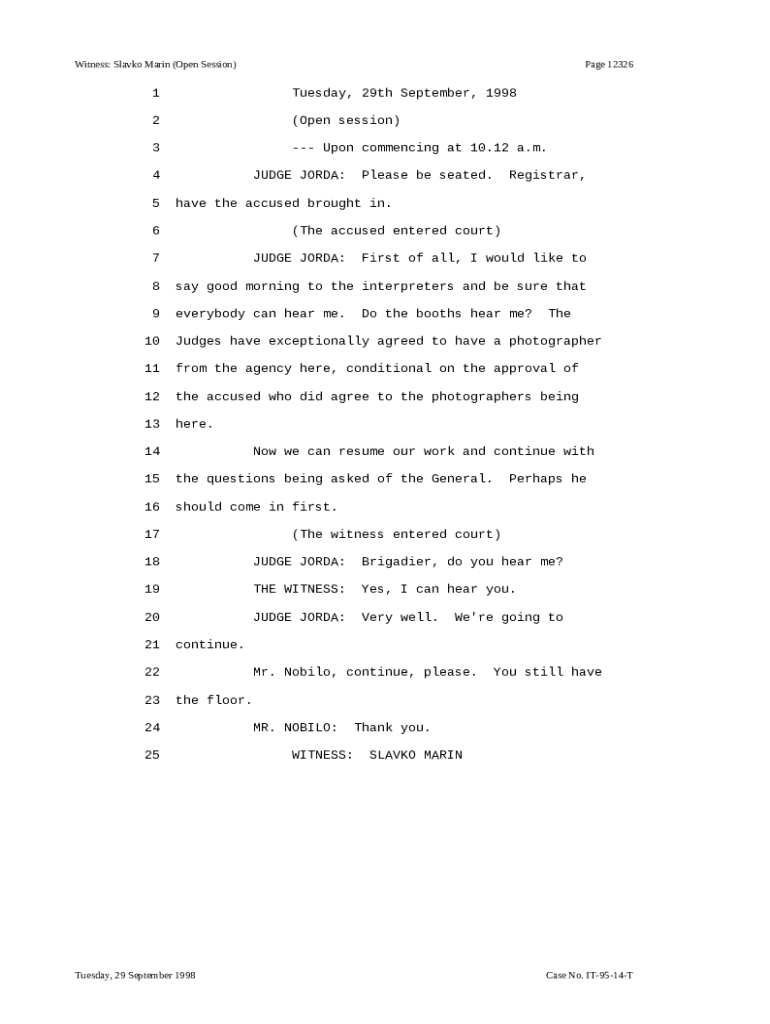 Witness: Slavko Marin (Open Session)

Page 12326

1 Tuesday, 29th September, 1998

2 (Open session)

3 --- Upon commencing at 10.12 a.m.

4 JUDGE JORDA: Please be seated. Registrar,

5 have the accused brought in.

6 (The accused entered court)

7 JUDGE JORDA: First of all, I would like to

8 say good morning to the interpreters and be sure that

9 everybody can hear me. Do the booths hear me? The

10 Judges have exceptionally agreed to have a photographer

11 from the agency here, conditional on the approval of

12 the accused who did agree to the photographers being

13 here.

14 Now we can resume our work and continue with

15 the questions being asked of the General. Perhaps he

16 should come in first.

17 (The witness entered court)

18 JUDGE JORDA: Brigadier, do you hear me?

19 THE WITNESS: Yes, I can hear you.

20 JUDGE JORDA: Very well. We're going to

21 continue.

22 Mr. Nobilo, continue, please. You still have

23 the floor.

24 MR. NOBILO: Thank you.

25 WITNESS: SLAVKO MARIN

Tuesday, 29 September 1998

Case No. IT-95-14-T